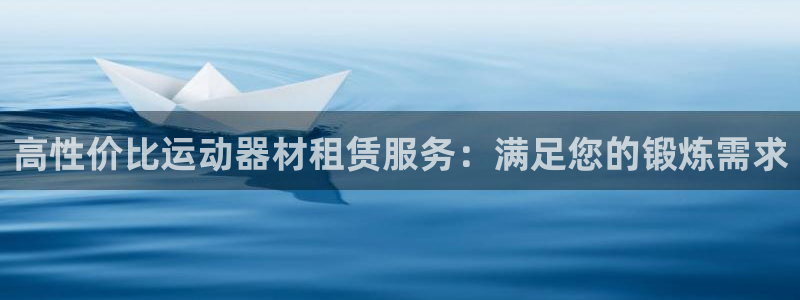 高性价比运动器材租赁服务：满足您的锻炼需求